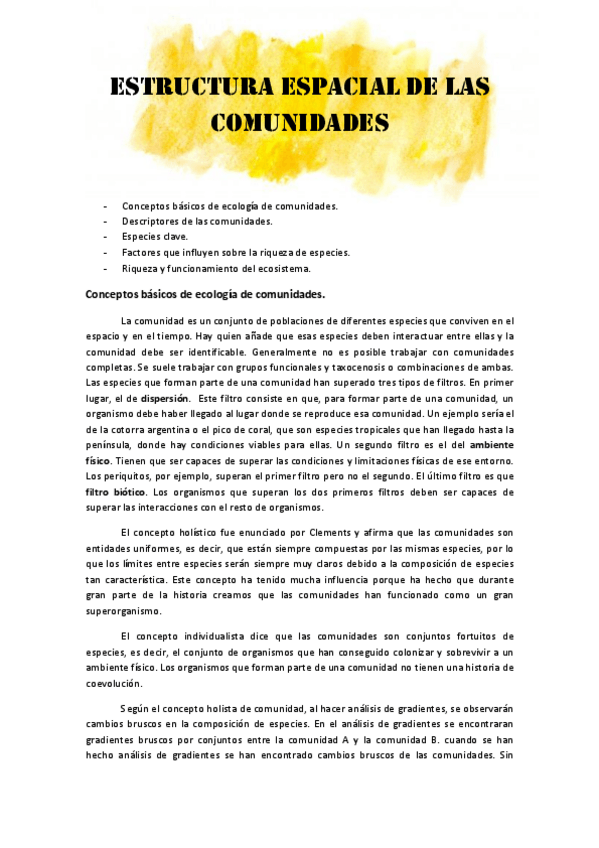 ESTRUCTURA ESPACIAL DE LAS COMUNIDADES

- Conceptos básicos de ecología de comunidades.
- Descriptores de las comunidades.
- Especies clave.
- Factores que influyen sobre la riqueza de especies.
- Riqueza y funcionamiento del ecosistema.

Conceptos básicos de ecología de comunidades.

La comunidad es un conjunto de poblaciones de diferentes especies que conviven en el espacio y en el tiempo. Hay quien añade que esas especies deben interactuar entre ellas y la comunidad debe ser identificable. Generalmente no es posible trabajar con comunidades completas. Se suele trabajar con grupos funcionales y taxocenosis o combinaciones de ambas. Las especies que forman parte de una comunidad han superado tres tipos de filtros. En primer lugar, el de dispersión. Este filtro consiste en que, para formar parte de una comunidad, un organismo debe haber llegado al lugar donde se reproduce esa comunidad. Un ejemplo sería el de la cotorra argentina o el pico de coral, que son especies tropicales que han llegado hasta la península, donde hay condiciones viables para ellas. Un segundo filtro es el del ambiente físico. Tienen que ser capaces de superar las condiciones y limitaciones físicas de ese entorno. Los periquitos, por ejemplo, superan el primer filtro pero no el segundo. El último filtro es que filtro biótico. Los organismos que superan los dos primeros filtros deben ser capaces de superar las interacciones con el resto de organismos.

El concepto holístico fue enunciado por Clements y afirma que las comunidades son entidades uniformes, es decir, que están siempre compuestas por las mismas especies, por lo que los límites entre especies serán siempre muy claros debido a la composición de especies tan característica. Este concepto ha tenido mucha influencia porque ha hecho que durante gran parte de la historia creamos que las comunidades han funcionado como un gran superorganismo.

El concepto individualista dice que las comunidades son conjuntos fortuitos de especies, es decir, el conjunto de organismos que han conseguido colonizar y sobrevivir a un ambiente físico. Los organismos que forman parte de una comunidad no tienen una historia de coevolución.

Según el concepto holista de comunidad, al hacer análisis de gradientes, se observarán cambios bruscos en la composición de especies. En el análisis de gradientes se encontraran gradientes bruscos por conjuntos entre la comunidad A y la comunidad B. cuando se han hecho análisis de gradientes se han encontrado cambios bruscos de las comunidades. Sin